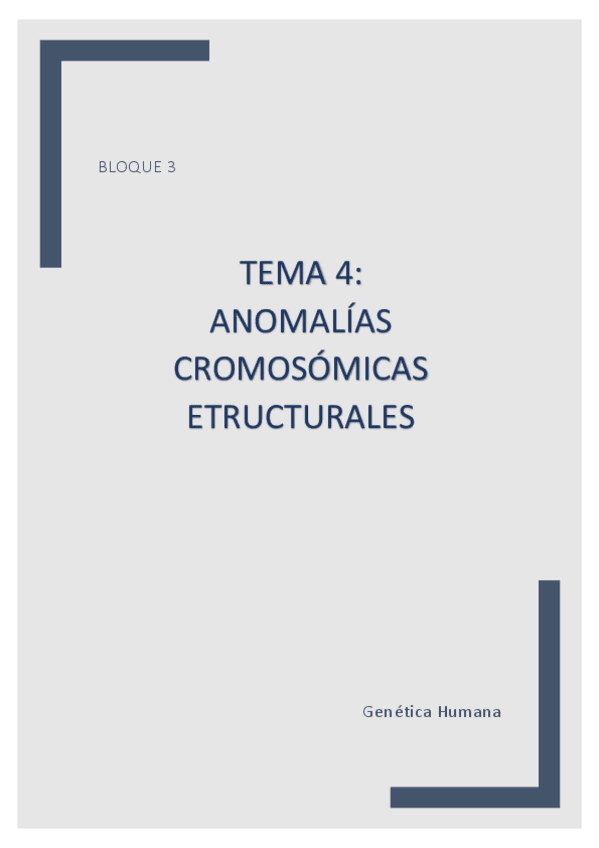 BLOQUE 3

TEMA 4:
ANOMALÍAS
CROMOSÓMICAS
ETRUCTURALES

Genética Humana